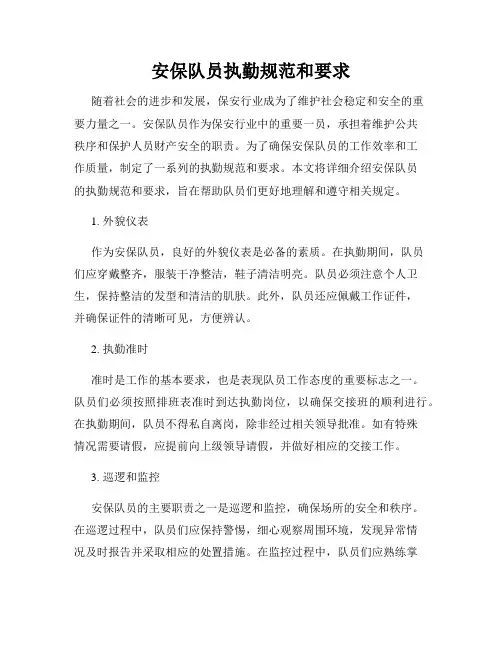 安保队员执勤规范和要求

随着社会的进步和发展，保安行业成为了维护社会稳定和安全的重要力量之一。安保队员作为保安行业中的重要一员，承担着维护公共秩序和保护人员财产安全的职责。为了确保安保队员的工作效率和工作质量，制定了一系列的执勤规范和要求。本文将详细介绍安保队员的执勤规范和要求，旨在帮助队员们更好地理解和遵守相关规定。

1. 外貌仪表

作为安保队员，良好的外貌仪表是必备的素质。在执勤期间，队员们应穿戴整齐，服装干净整洁，鞋子清洁明亮。队员必须注意个人卫生，保持整洁的发型和清洁的肌肤。此外，队员还应佩戴工作证件，并确保证件的清晰可见，方便辨认。

2. 执勤准时

准时是工作的基本要求，也是表现队员工作态度的重要标志之一。队员们必须按照排班表准时到达执勤岗位，以确保交接班的顺利进行。在执勤期间，队员不得私自离岗，除非经过相关领导批准。如有特殊情况需要请假，应提前向上级领导请假，并做好相应的交接工作。

3. 巡逻和监控

安保队员的主要职责之一是巡逻和监控，确保场所的安全和秩序。在巡逻过程中，队员们应保持警惕，细心观察周围环境，发现异常情况及时报告并采取相应的处置措施。在监控过程中，队员们应熟练掌